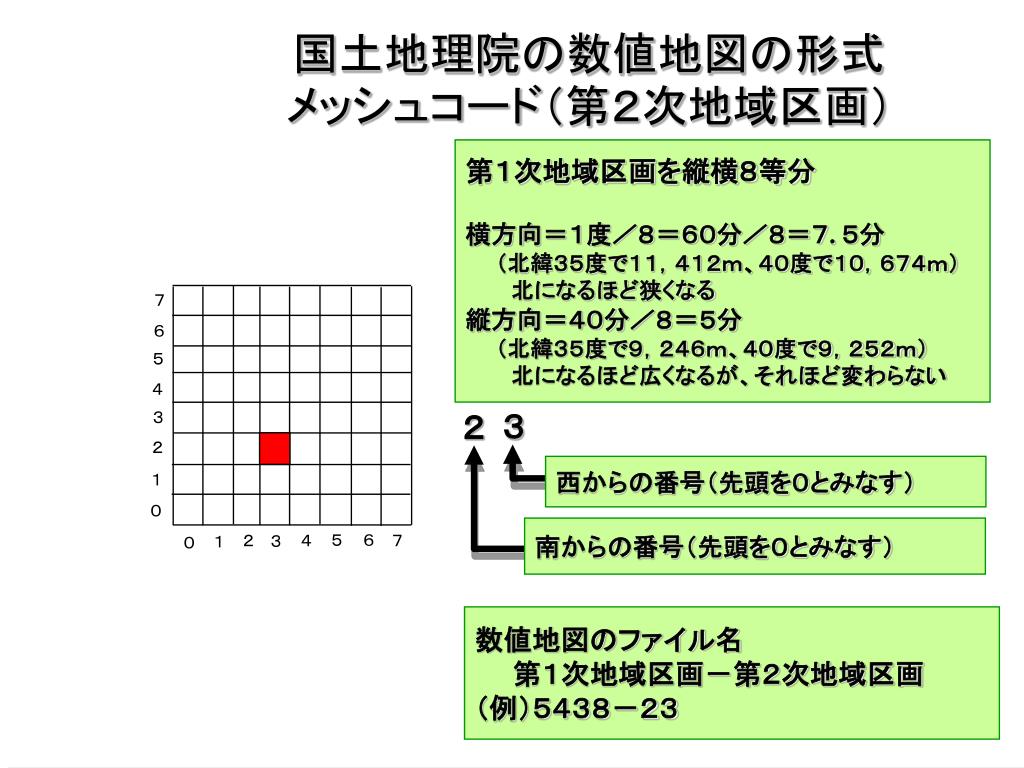 国土地理院の数値地図の形式
メッシュコード（第２次地域区画）

第１次地域区画を縦横8等分

横方向＝１度／８＝60分／８＝７．５分
（北緯35度で11，412m、40度で10，674m）
北になるほど狭くなる
縦方向＝40分／８＝５分
（北緯35度で9，246m、40度で9，252m）
北になるほど広くなるが、それほど変わらない

7
6
5
4
3
2
1
0
0 1 2 3 4 5 6 7

２ ３

西からの番号（先頭を0とみなす）

南からの番号（先頭を0とみなす）

数値地図のファイル名
第１次地域区画－第2次地域区画
（例）5438－23